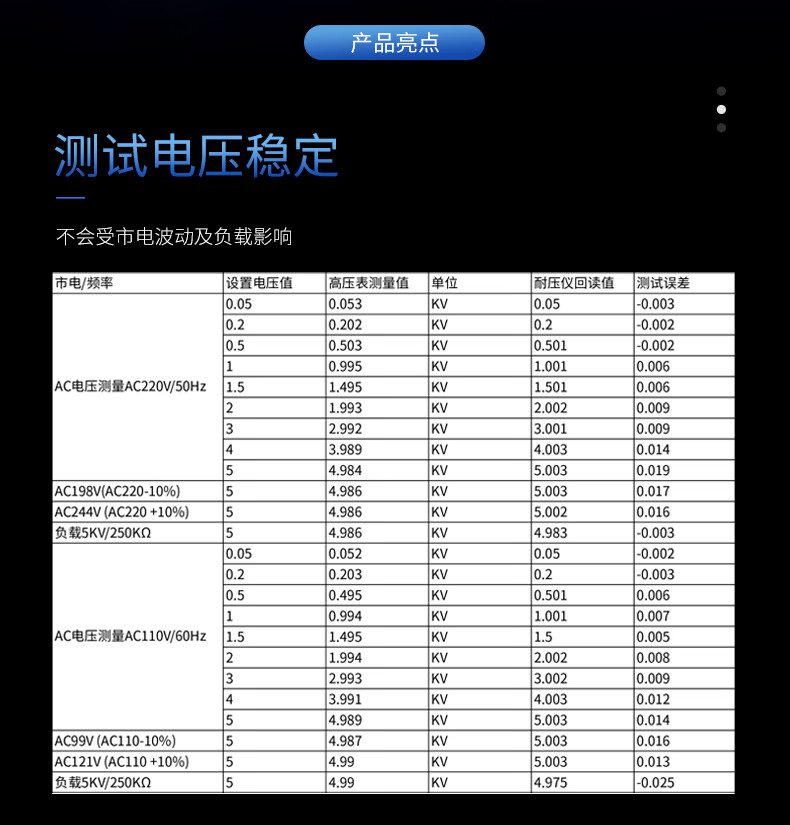 产品亮点

测试电压稳定

不会受市电波动及负载影响

| 市电/频率 | 设置电压值 | 高压表测量值 | 单位 | 耐压仪回读值 | 测试误差 |
|---|---|---|---|---|---|
| AC电压测量AC220V/50Hz | 0.05 | 0.053 | KV | 0.05 | -0.003 |
| | 0.2 | 0.202 | KV | 0.2 | -0.002 |
| | 0.5 | 0.503 | KV | 0.501 | -0.002 |
| | 1 | 0.995 | KV | 1.001 | 0.006 |
| | 1.5 | 1.495 | KV | 1.501 | 0.006 |
| | 2 | 1.993 | KV | 2.002 | 0.009 |
| | 3 | 2.992 | KV | 3.001 | 0.009 |
| | 4 | 3.989 | KV | 4.003 | 0.014 |
| | 5 | 4.984 | KV | 5.003 | 0.019 |
| AC198V(AC220-10%) | 5 | 4.986 | KV | 5.003 | 0.017 |
| AC244V (AC220 +10%) | 5 | 4.986 | KV | 5.002 | 0.016 |
| 负载5KV/250KΩ | 5 | 4.986 | KV | 4.983 | -0.003 |
| AC电压测量AC110V/60Hz | 0.05 | 0.052 | KV | 0.05 | -0.002 |
| | 0.2 | 0.203 | KV | 0.2 | -0.003 |
| | 0.5 | 0.495 | KV | 0.501 | 0.006 |
| | 1 | 0.994 | KV | 1.001 | 0.007 |
| | 1.5 | 1.495 | KV | 1.5 | 0.005 |
| | 2 | 1.994 | KV | 2.002 | 0.008 |
| | 3 | 2.993 | KV | 3.002 | 0.009 |
| | 4 | 3.991 | KV | 4.003 | 0.012 |
| | 5 | 4.989 | KV | 5.003 | 0.014 |
| AC99V (AC110-10%) | 5 | 4.987 | KV | 5.003 | 0.016 |
| AC121V (AC110 +10%) | 5 | 4.99 | KV | 5.003 | 0.013 |
| 负载5KV/250KΩ | 5 | 4.99 | KV | 4.975 | -0.025 |